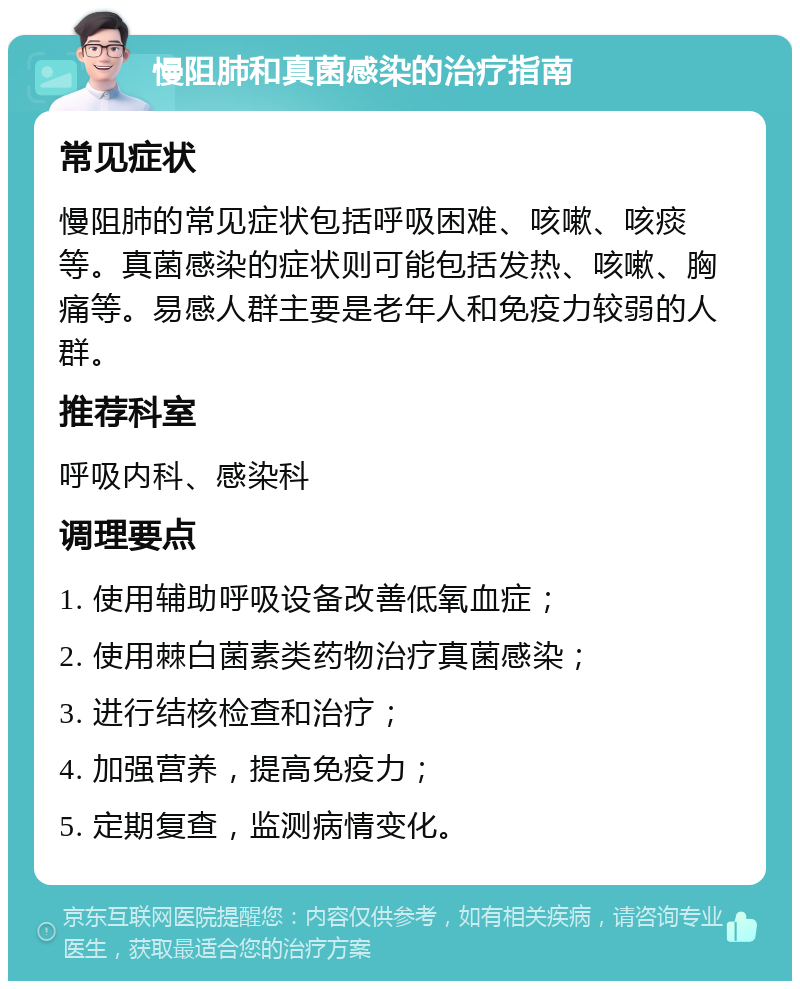 慢阻肺和真菌感染的治疗指南

常见症状

慢阻肺的常见症状包括呼吸困难、咳嗽、咳痰等。真菌感染的症状则可能包括发热、咳嗽、胸痛等。易感人群主要是老年人和免疫力较弱的人群。

推荐科室

呼吸内科、感染科

调理要点

1. 使用辅助呼吸设备改善低氧血症；

2. 使用棘白菌素类药物治疗真菌感染；

3. 进行结核检查和治疗；

4. 加强营养，提高免疫力；

5. 定期复查，监测病情变化。

京东互联网医院提醒您：内容仅供参考，如有相关疾病，请咨询专业医生，获取最适合您的治疗方案